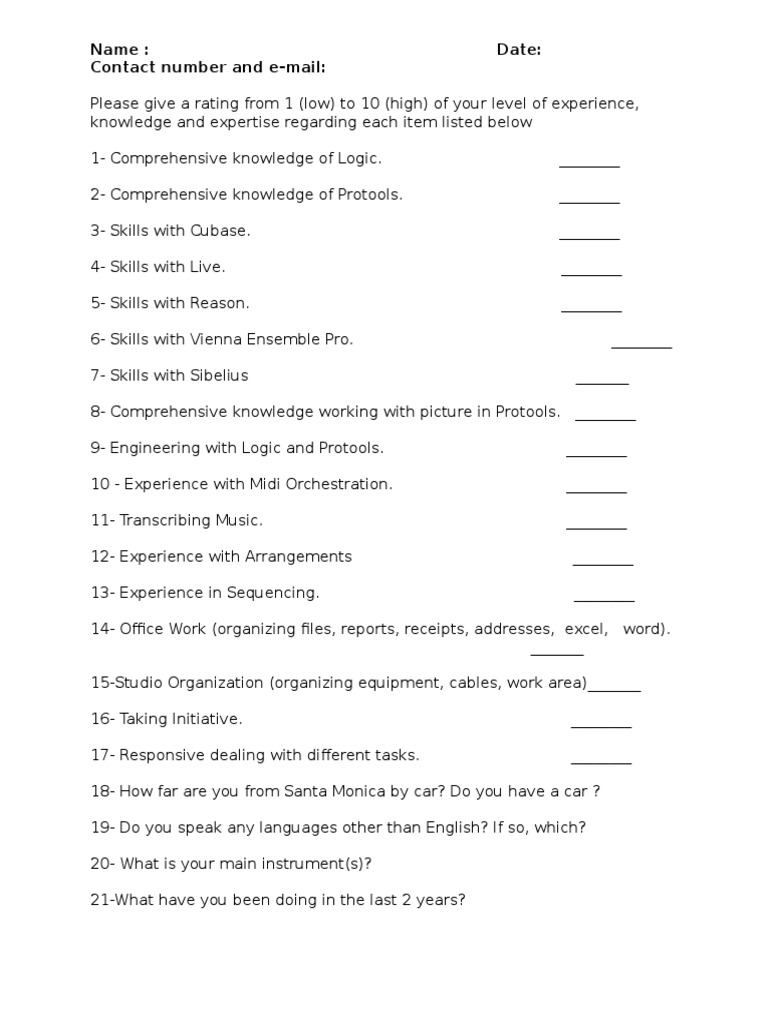 Name : Date:
Contact number and e-mail:

Please give a rating from 1 (low) to 10 (high) of your level of experience, knowledge and expertise regarding each item listed below

1- Comprehensive knowledge of Logic. ________

2- Comprehensive knowledge of Protools. ________

3- Skills with Cubase. ________

4- Skills with Live. ________

5- Skills with Reason. ________

6- Skills with Vienna Ensemble Pro. ________

7- Skills with Sibelius _______

8- Comprehensive knowledge working with picture in Protools. ________

9- Engineering with Logic and Protools. ________

10 - Experience with Midi Orchestration. ________

11- Transcribing Music. ________

12- Experience with Arrangements ________

13- Experience in Sequencing. ________

14- Office Work (organizing files, reports, receipts, addresses, excel, word). _______

15-Studio Organization (organizing equipment, cables, work area)_______

16- Taking Initiative. ________

17- Responsive dealing with different tasks. ________

18- How far are you from Santa Monica by car? Do you have a car ?

19- Do you speak any languages other than English? If so, which?

20- What is your main instrument(s)?

21-What have you been doing in the last 2 years?